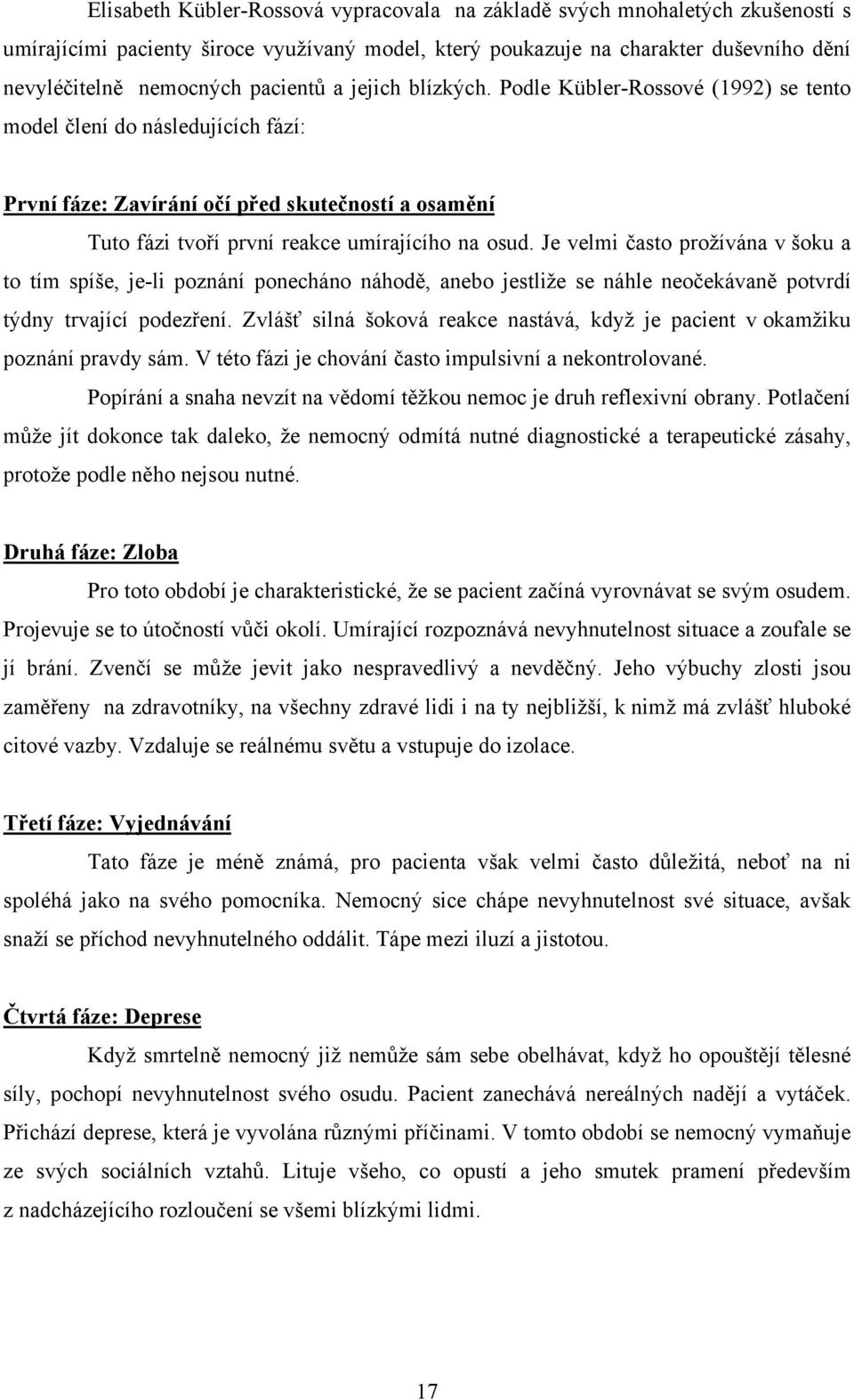 Elisabeth Kübler-Rossová vypracovala na základě svých mnohaletých zkušeností s umírajícími pacienty široce využívaný model, který poukazuje na charakter duševního dění nevyléčitelně nemocných pacientů a jejich blízkých. Podle Kübler-Rossové (1992) se tento model člení do následujících fází:

První fáze: Zavírání očí před skutečností a osamění

Tuto fázi tvoří první reakce umírajícího na osud. Je velmi často prožívána v šoku a to tím spíše, je-li poznání ponecháno náhodě, anebo jestliže se náhle neočekávaně potvrdí týdny trvající podezření. Zvlášť silná šoková reakce nastává, když je pacient v okamžiku poznání pravdy sám. V této fázi je chování často impulsivní a nekontrolované.

Popírání a snaha nevzít na vědomí těžkou nemoc je druh reflexivní obrany. Potlačení může jít dokonce tak daleko, že nemocný odmítá nutné diagnostické a terapeutické zásahy, protože podle něho nejsou nutné.

Druhá fáze: Zloba

Pro toto období je charakteristické, že se pacient začíná vyrovnávat se svým osudem. Projevuje se to útočností vůči okolí. Umírající rozpoznává nevyhnutelnost situace a zoufale se jí brání. Zvenčí se může jevit jako nespravedlivý a nevděčný. Jeho výbuchy zlosti jsou zaměřeny na zdravotníky, na všechny zdravé lidi i na ty nejbližší, k nimž má zvlášť hluboké citové vazby. Vzdaluje se reálnému světu a vstupuje do izolace.

Třetí fáze: Vyjednávání

Tato fáze je méně známá, pro pacienta však velmi často důležitá, neboť na ni spoléhá jako na svého pomocníka. Nemocný sice chápe nevyhnutelnost své situace, avšak snaží se příchod nevyhnutelného oddálit. Tápe mezi iluzí a jistotou.

Čtvrtá fáze: Deprese

Když smrtelně nemocný již nemůže sám sebe obelhávat, když ho opouštějí tělesné síly, pochopí nevyhnutelnost svého osudu. Pacient zanechává nereálných nadějí a vytáček. Přichází deprese, která je vyvolána různými příčinami. V tomto období se nemocný vymaňuje ze svých sociálních vztahů. Lituje všeho, co opustí a jeho smutek pramení především z nadcházejícího rozloučení se všemi blízkými lidmi.

17